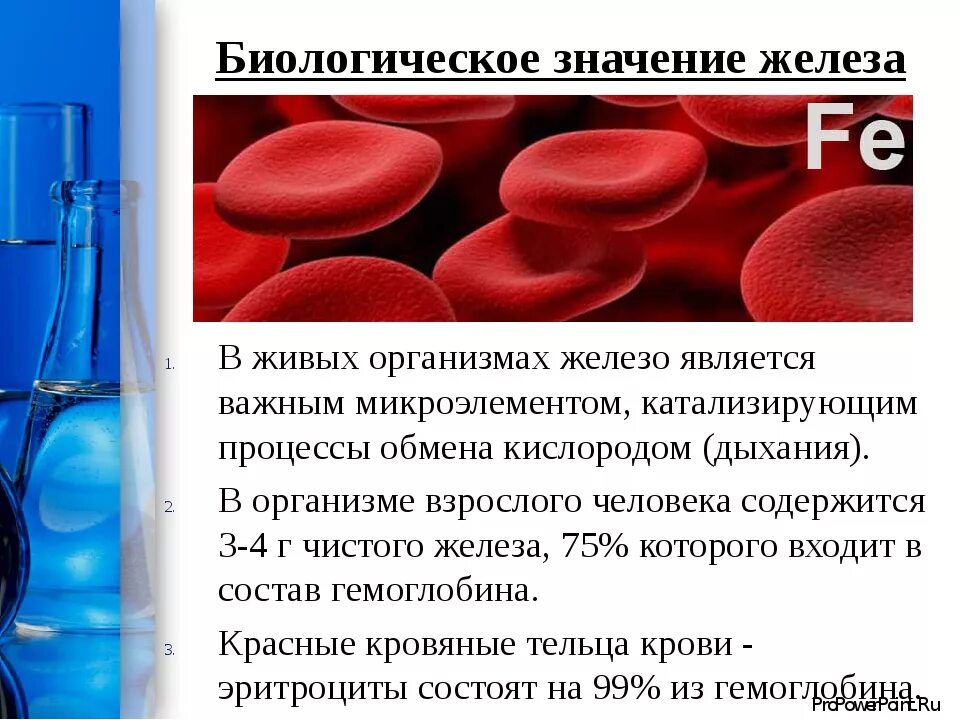 Биологическое значение железа

Fe

1. В живых организмах железо является важным микроэлементом, катализирующим процессы обмена кислородом (дыхания).

2. В организме взрослого человека содержится 3-4 г чистого железа, 75% которого входит в состав гемоглобина.

3. Красные кровяные тельца крови - эритроциты состоят на 99% из гемоглобина.

ProPowerPoint.Ru